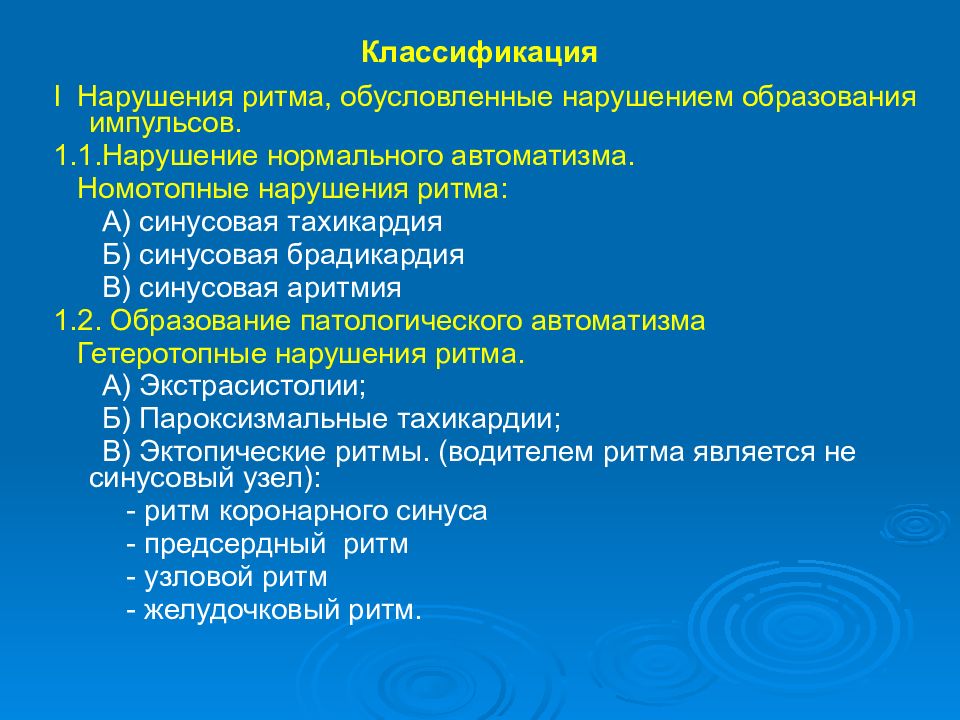 Классификация

I Нарушения ритма, обусловленные нарушением образования импульсов.

1.1.Нарушение нормального автоматизма.

Номотопные нарушения ритма:

А) синусовая тахикардия

Б) синусовая брадикардия

В) синусовая аритмия

1.2. Образование патологического автоматизма

Гетеротопные нарушения ритма.

А) Экстрасистолии;

Б) Пароксизмальные тахикардии;

В) Эктопические ритмы. (водителем ритма является не синусовый узел):

- ритм коронарного синуса

- предсердный ритм

- узловой ритм

- желудочковый ритм.